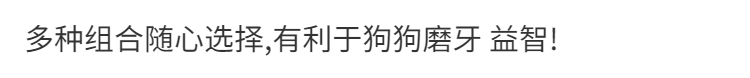 多种组合随心选择,有利于狗狗磨牙 益智!